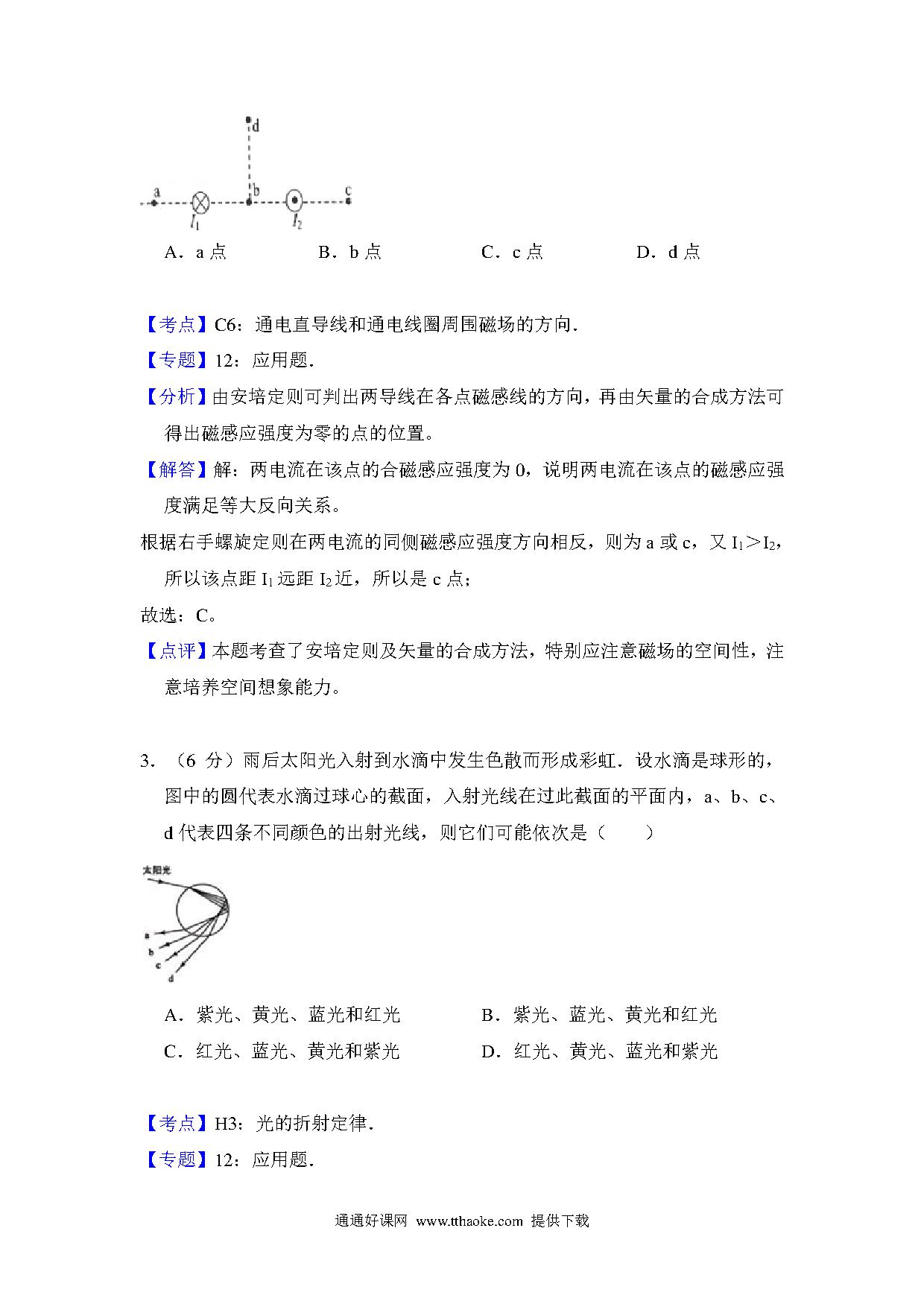 d

a $I_1$ b $I_2$ c

A．a 点　　B．b 点　　C．c 点　　D．d 点

【考点】C6：通电直导线和通电线圈周围磁场的方向．

【专题】12：应用题．

【分析】由安培定则可判出两导线在各点磁感线的方向，再由矢量的合成方法可得出磁感应强度为零的点的位置。

【解答】解：两电流在该点的合磁感应强度为 0，说明两电流在该点的磁感应强度满足等大反向关系。

根据右手螺旋定则在两电流的同侧磁感应强度方向相反，则为 a 或 c，又 $I_1>I_2$，所以该点距 $I_1$ 远距 $I_2$ 近，所以是 c 点；

故选：C。

【点评】本题考查了安培定则及矢量的合成方法，特别应注意磁场的空间性，注意培养空间想象能力。

3．（6 分）雨后太阳光入射到水滴中发生色散而形成彩虹．设水滴是球形的，图中的圆代表水滴过球心的截面，入射光线在过此截面的平面内，a、b、c、d 代表四条不同颜色的出射光线，则它们可能依次是（　　）

太阳光

a
b
c
d

A．紫光、黄光、蓝光和红光　　B．紫光、蓝光、黄光和红光
C．红光、蓝光、黄光和紫光　　D．红光、黄光、蓝光和紫光

【考点】H3：光的折射定律．

【专题】12：应用题．

通通好课网 www.tthaoke.com 提供下载